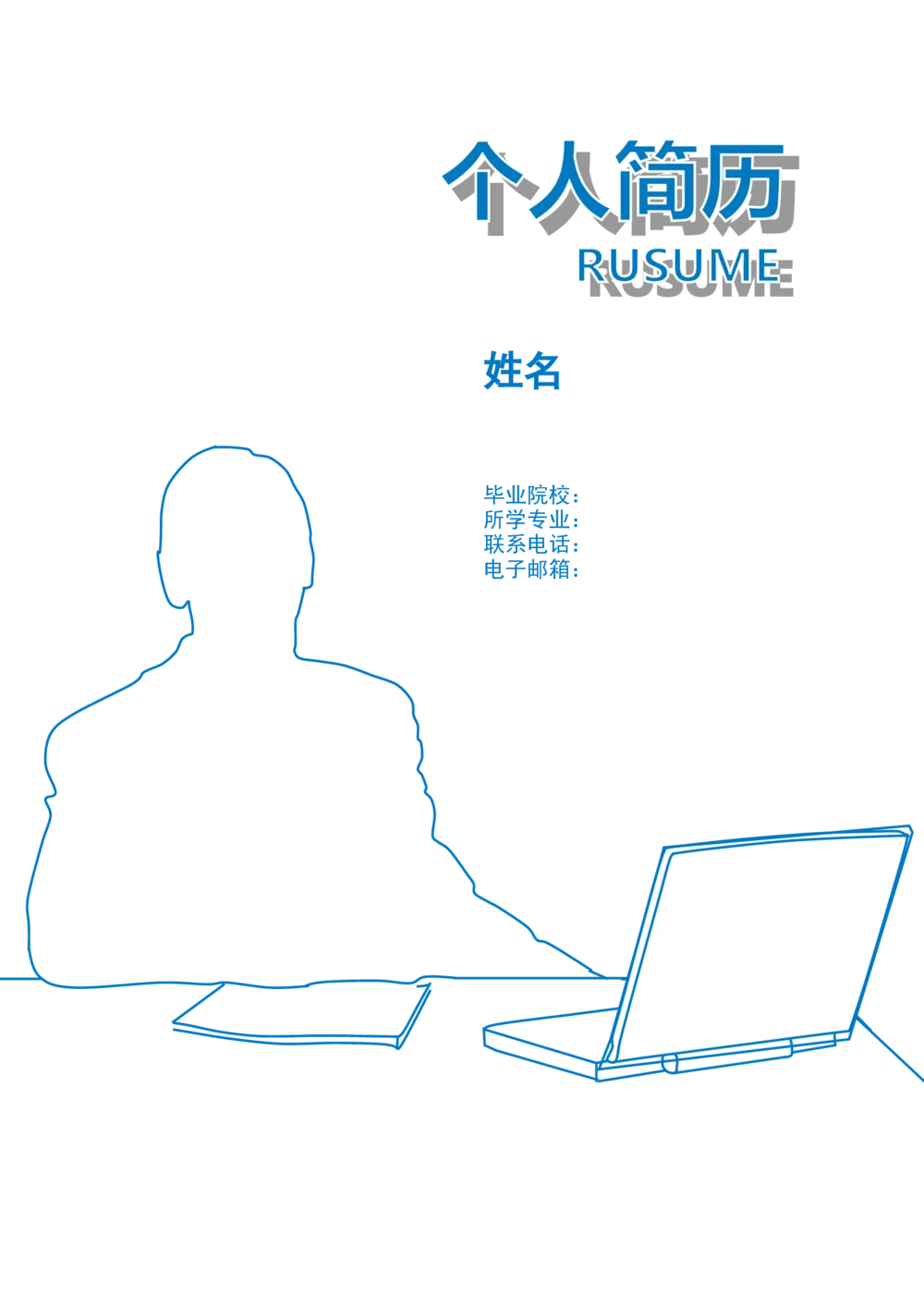 个人简历
RUSUME

姓名

毕业院校：
所学专业：
联系电话：
电子邮箱：